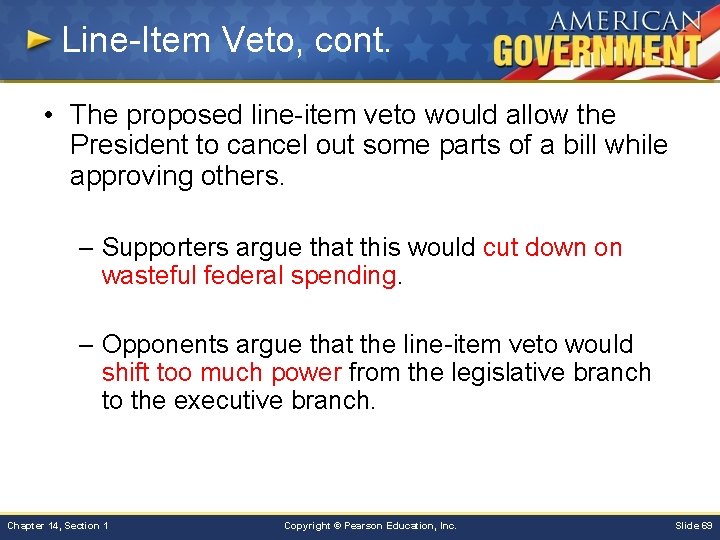 Line-Item Veto, cont.

AMERICAN GOVERNMENT

• The proposed line-item veto would allow the President to cancel out some parts of a bill while approving others.

– Supporters argue that this would cut down on wasteful federal spending.

– Opponents argue that the line-item veto would shift too much power from the legislative branch to the executive branch.

Chapter 14, Section 1

Copyright © Pearson Education, Inc.

Slide 69